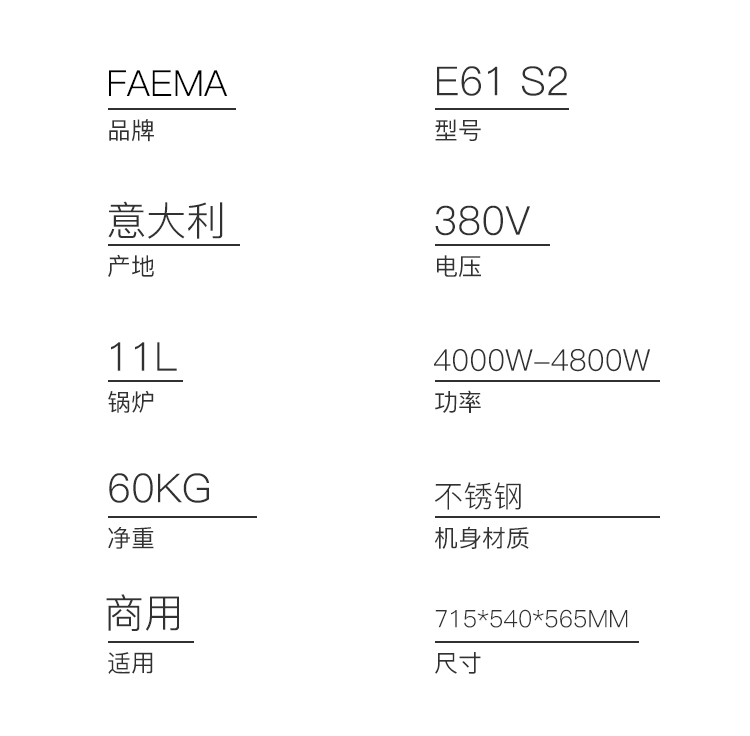 FAEMA
品牌

意大利
产地

11L
锅炉

60KG
净重

商用
适用

E61 S2
型号

380V
电压

4000W–4800W
功率

不锈钢
机身材质

715*540*565MM
尺寸